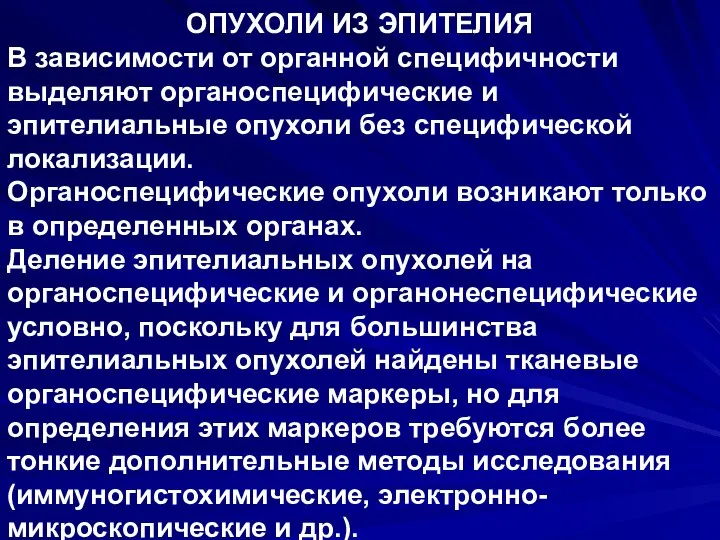 ОПУХОЛИ ИЗ ЭПИТЕЛИЯ
В зависимости от органной специфичности выделяют органоспецифические и эпителиальные опухоли без специфической локализации.
Органоспецифические опухоли возникают только в определенных органах.
Деление эпителиальных опухолей на органоспецифические и органонеспецифические условно, поскольку для большинства эпителиальных опухолей найдены тканевые органоспецифические маркеры, но для определения этих маркеров требуются более тонкие дополнительные методы исследования (иммуногистохимические, электронно-микроскопические и др.).